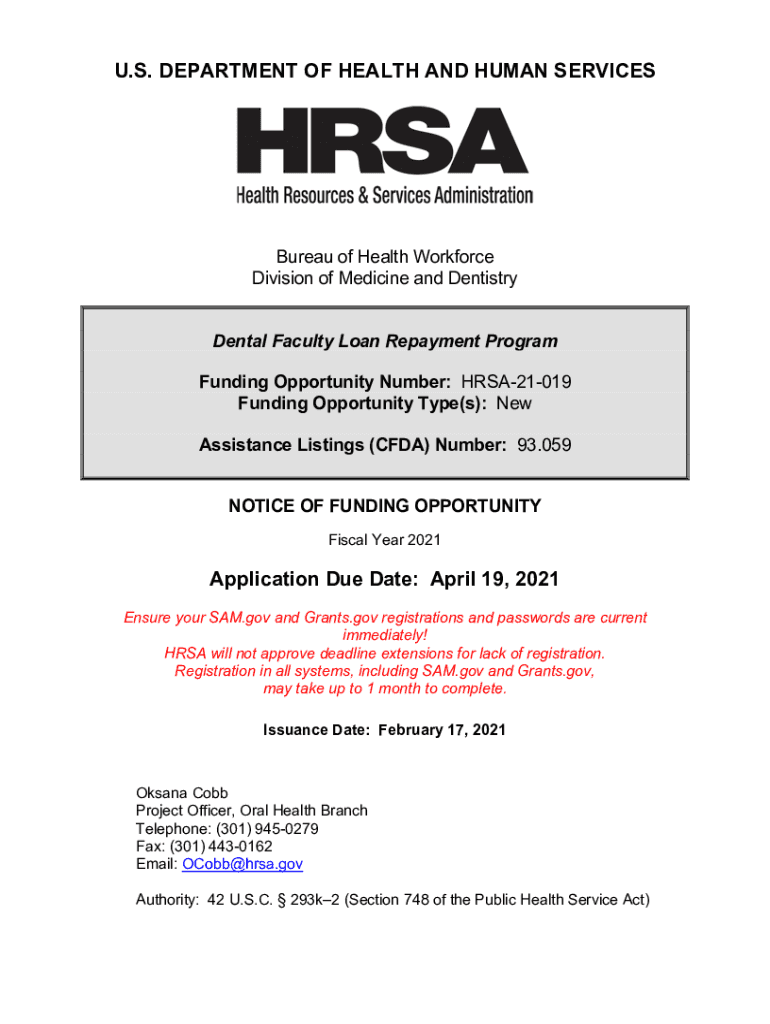 U.S. DEPARTMENT OF HEALTH AND HUMAN SERVICES

HRSA

Health Resources & Services Administration

Bureau of Health Workforce
Division of Medicine and Dentistry

Dental Faculty Loan Repayment Program

Funding Opportunity Number: HRSA-21-019
Funding Opportunity Type(s): New

Assistance Listings (CFDA) Number: 93.059

NOTICE OF FUNDING OPPORTUNITY

Fiscal Year 2021

Application Due Date: April 19, 2021

Ensure your SAM.gov and Grants.gov registrations and passwords are current immediately!
HRSA will not approve deadline extensions for lack of registration.
Registration in all systems, including SAM.gov and Grants.gov, may take up to 1 month to complete.

Issuance Date: February 17, 2021

Oksana Cobb
Project Officer, Oral Health Branch
Telephone: (301) 945-0279
Fax: (301) 443-0162
Email: OCobb@hrsa.gov

Authority: 42 U.S.C. § 293k–2 (Section 748 of the Public Health Service Act)